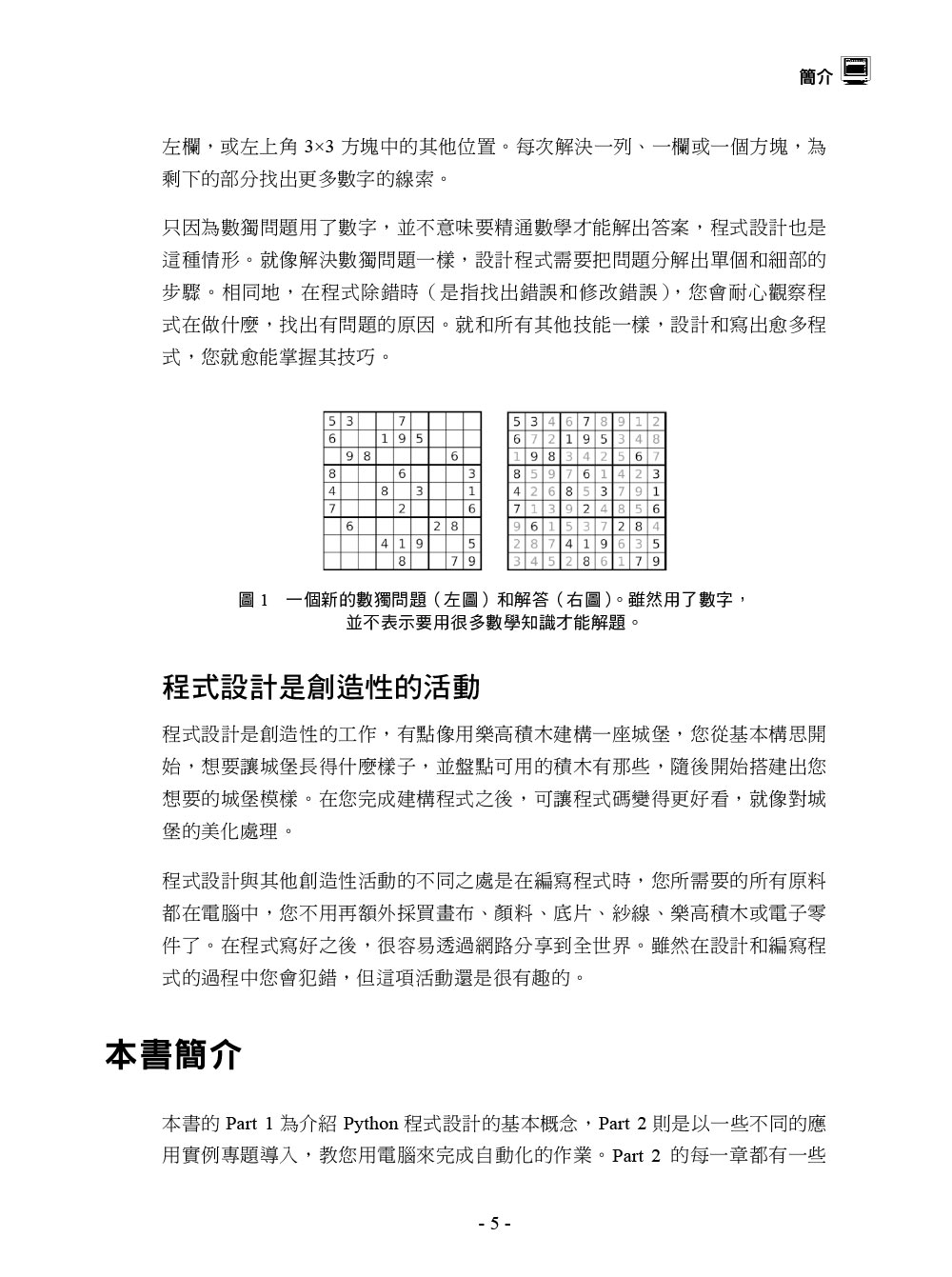 簡介

左欄，或左上角 3×3 方塊中的其他位置。每次解決一列、一欄或一個方塊，為剩下的部分找出更多數字的線索。

只因為數獨問題用了數字，並不意味要精通數學才能解出答案，程式設計也是這種情形。就像解決數獨問題一樣，設計程式需要把問題分解出單個和細部的步驟。相同地，在程式除錯時（是指找出錯誤和修改錯誤），您會耐心觀察程式在做什麼，找出有問題的原因。就和所有其他技能一樣，設計和寫出愈多程式，您就愈能掌握其技巧。

| 5 | 3 |  |  | 7 |  |  |  |  |
|---|---|---|---|---|---|---|---|---|
| 6 |  |  | 1 | 9 | 5 |  |  |  |
|  | 9 | 8 |  |  |  |  | 6 |  |
| 8 |  |  |  | 6 |  |  |  | 3 |
| 4 |  |  | 8 |  | 3 |  |  | 1 |
| 7 |  |  |  | 2 |  |  |  | 6 |
|  | 6 |  |  |  |  | 2 | 8 |  |
|  |  |  | 4 | 1 | 9 |  |  | 5 |
|  |  |  |  | 8 |  |  | 7 | 9 |

| 5 | 3 | 4 | 6 | 7 | 8 | 9 | 1 | 2 |
|---|---|---|---|---|---|---|---|---|
| 6 | 7 | 2 | 1 | 9 | 5 | 3 | 4 | 8 |
| 1 | 9 | 8 | 3 | 4 | 2 | 5 | 6 | 7 |
| 8 | 5 | 9 | 7 | 6 | 1 | 4 | 2 | 3 |
| 4 | 2 | 6 | 8 | 5 | 3 | 7 | 9 | 1 |
| 7 | 1 | 3 | 9 | 2 | 4 | 8 | 5 | 6 |
| 9 | 6 | 1 | 5 | 3 | 7 | 2 | 8 | 4 |
| 2 | 8 | 7 | 4 | 1 | 9 | 6 | 3 | 5 |
| 3 | 4 | 5 | 2 | 8 | 6 | 1 | 7 | 9 |

圖 1　一個新的數獨問題（左圖）和解答（右圖）。雖然用了數字，並不表示要用很多數學知識才能解題。

程式設計是創造性的活動

程式設計是創造性的工作，有點像用樂高積木建構一座城堡，您從基本構思開始，想要讓城堡長得什麼樣子，並盤點可用的積木有那些，隨後開始搭建出您想要的城堡模樣。在您完成建構程式之後，可讓程式碼變得更好看，就像對城堡的美化處理。

程式設計與其他創造性活動的不同之處是在編寫程式時，您所需要的所有原料都在電腦中，您不用再額外採買畫布、顏料、底片、紗線、樂高積木或電子零件了。在程式寫好之後，很容易透過網路分享到全世界。雖然在設計和編寫程式的過程中您會犯錯，但這項活動還是很有趣的。

本書簡介

本書的 Part 1 為介紹 Python 程式設計的基本概念，Part 2 則是以一些不同的應用實例專題導入，教您用電腦來完成自動化的作業。Part 2 的每一章都有一些

- 5 -